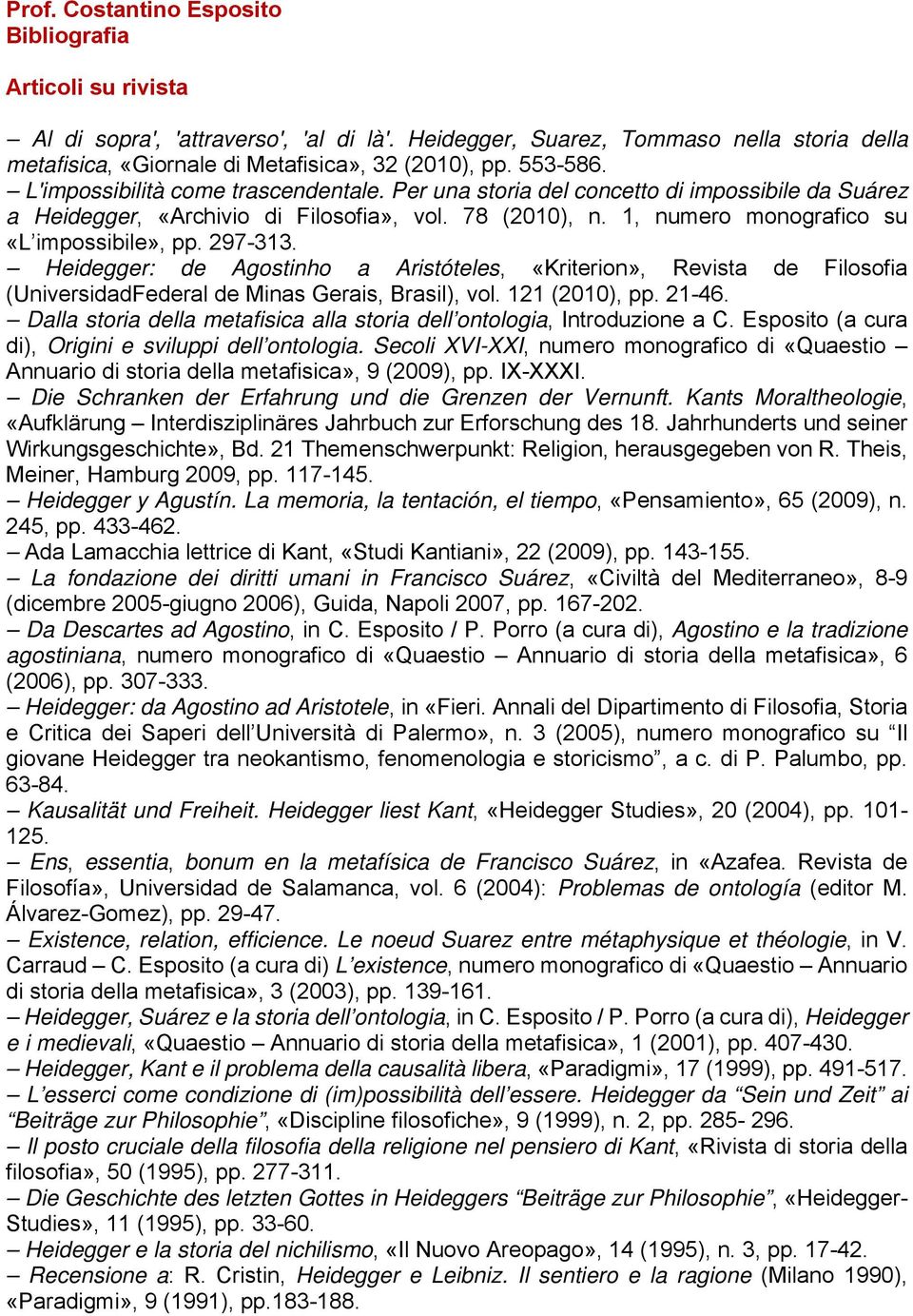 Prof. Costantino Esposito
Bibliografia

Articoli su rivista

– Al di sopra', 'attraverso', 'al di là'. Heidegger, Suarez, Tommaso nella storia della metafisica, «Giornale di Metafisica», 32 (2010), pp. 553-586.
– L'impossibilità come trascendentale. Per una storia del concetto di impossibile da Suárez a Heidegger, «Archivio di Filosofia», vol. 78 (2010), n. 1, numero monografico su «L'impossibile», pp. 297-313.
– Heidegger: de Agostinho a Aristóteles, «Kriterion», Revista de Filosofia (UniversidadFederal de Minas Gerais, Brasil), vol. 121 (2010), pp. 21-46.
– Dalla storia della metafisica alla storia dell'ontologia, Introduzione a C. Esposito (a cura di), Origini e sviluppi dell'ontologia. Secoli XVI-XXI, numero monografico di «Quaestio – Annuario di storia della metafisica», 9 (2009), pp. IX-XXXI.
– Die Schranken der Erfahrung und die Grenzen der Vernunft. Kants Moraltheologie, «Aufklärung – Interdisziplinäres Jahrbuch zur Erforschung des 18. Jahrhunderts und seiner Wirkungsgeschichte», Bd. 21 Themenschwerpunkt: Religion, herausgegeben von R. Theis, Meiner, Hamburg 2009, pp. 117-145.
– Heidegger y Agustín. La memoria, la tentación, el tiempo, «Pensamiento», 65 (2009), n. 245, pp. 433-462.
– Ada Lamacchia lettrice di Kant, «Studi Kantiani», 22 (2009), pp. 143-155.
– La fondazione dei diritti umani in Francisco Suárez, «Civiltà del Mediterraneo», 8-9 (dicembre 2005-giugno 2006), Guida, Napoli 2007, pp. 167-202.
– Da Descartes ad Agostino, in C. Esposito / P. Porro (a cura di), Agostino e la tradizione agostiniana, numero monografico di «Quaestio – Annuario di storia della metafisica», 6 (2006), pp. 307-333.
– Heidegger: da Agostino ad Aristotele, in «Fieri. Annali del Dipartimento di Filosofia, Storia e Critica dei Saperi dell'Università di Palermo», n. 3 (2005), numero monografico su "Il giovane Heidegger tra neokantismo, fenomenologia e storicismo", a c. di P. Palumbo, pp. 63-84.
– Kausalität und Freiheit. Heidegger liest Kant, «Heidegger Studies», 20 (2004), pp. 101-125.
– Ens, essentia, bonum en la metafísica de Francisco Suárez, in «Azafea. Revista de Filosofía», Universidad de Salamanca, vol. 6 (2004): Problemas de ontología (editor M. Álvarez-Gomez), pp. 29-47.
– Existence, relation, efficience. Le noeud Suarez entre métaphysique et théologie, in V. Carraud – C. Esposito (a cura di) L'existence, numero monografico di «Quaestio – Annuario di storia della metafisica», 3 (2003), pp. 139-161.
– Heidegger, Suárez e la storia dell'ontologia, in C. Esposito / P. Porro (a cura di), Heidegger e i medievali, «Quaestio – Annuario di storia della metafisica», 1 (2001), pp. 407-430.
– Heidegger, Kant e il problema della causalità libera, «Paradigmi», 17 (1999), pp. 491-517.
– L'esserci come condizione di (im)possibilità dell'essere. Heidegger da "Sein und Zeit" ai "Beiträge zur Philosophie", «Discipline filosofiche», 9 (1999), n. 2, pp. 285- 296.
– Il posto cruciale della filosofia della religione nel pensiero di Kant, «Rivista di storia della filosofia», 50 (1995), pp. 277-311.
– Die Geschichte des letzten Gottes in Heideggers "Beiträge zur Philosophie", «Heidegger-Studies», 11 (1995), pp. 33-60.
– Heidegger e la storia del nichilismo, «Il Nuovo Areopago», 14 (1995), n. 3, pp. 17-42.
– Recensione a: R. Cristin, Heidegger e Leibniz. Il sentiero e la ragione (Milano 1990), «Paradigmi», 9 (1991), pp.183-188.